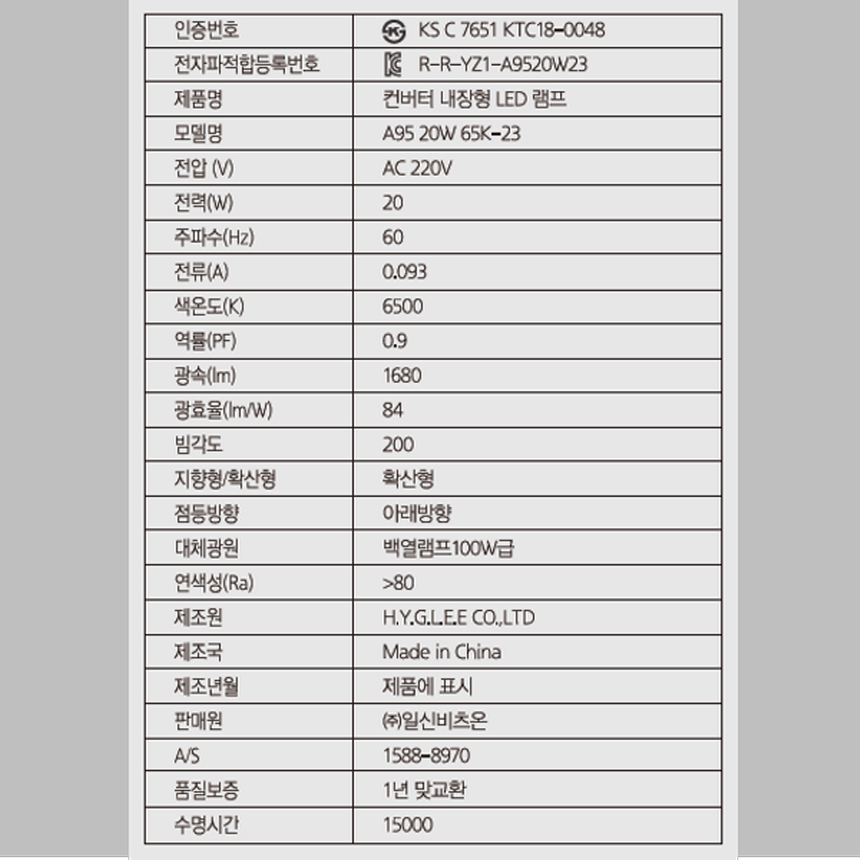 | 인증번호 | KS C 7651 KTC18-0048 |
|---|---|
| 전자파적합등록번호 | R-R-YZ1-A9520W23 |
| 제품명 | 컨버터 내장형 LED 램프 |
| 모델명 | A95 20W 65K-23 |
| 전압 (V) | AC 220V |
| 전력(W) | 20 |
| 주파수(Hz) | 60 |
| 전류(A) | 0.093 |
| 색온도(K) | 6500 |
| 역률(PF) | 0.9 |
| 광속(lm) | 1680 |
| 광효율(lm/W) | 84 |
| 빔각도 | 200 |
| 지향형/확산형 | 확산형 |
| 점등방향 | 아래방향 |
| 대체광원 | 백열램프100W급 |
| 연색성(Ra) | >80 |
| 제조원 | H.Y.G.L.E.E CO.,LTD |
| 제조국 | Made in China |
| 제조년월 | 제품에 표시 |
| 판매원 | ㈜일신비츠온 |
| A/S | 1588-8970 |
| 품질보증 | 1년 맞교환 |
| 수명시간 | 15000 |